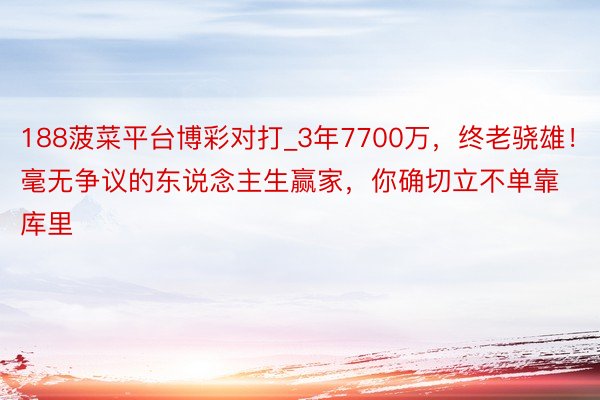 188菠菜平台博彩对打_3年7700万，终老骁雄！毫无争议的东说念主生赢家，你确切立不单靠库里